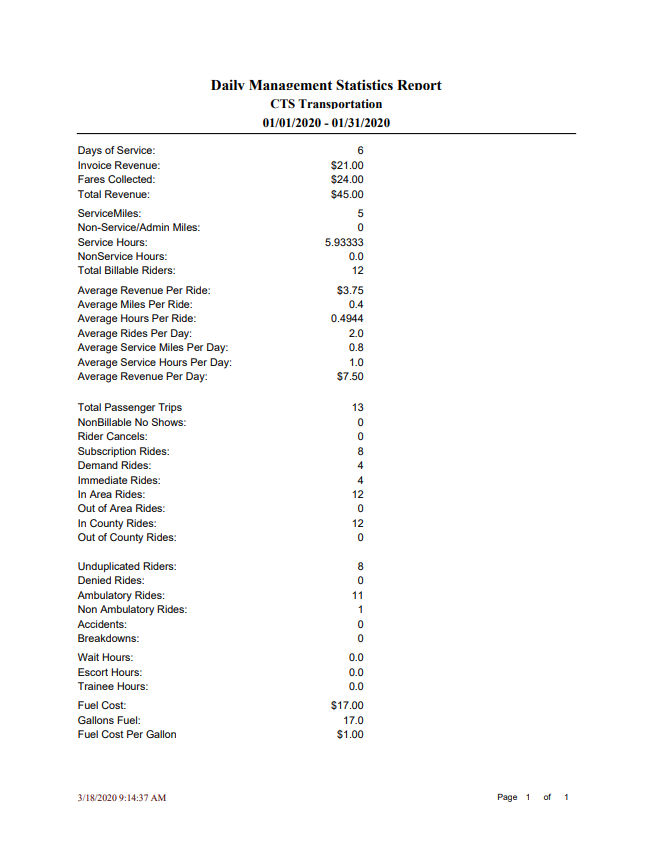 Daily Management Statistics Report
CTS Transportation
01/01/2020 - 01/31/2020

Days of Service: 6
Invoice Revenue: $21.00
Fares Collected: $24.00
Total Revenue: $45.00

ServiceMiles: 5
Non-Service/Admin Miles: 0
Service Hours: 5.93333
NonService Hours: 0.0
Total Billable Riders: 12

Average Revenue Per Ride: $3.75
Average Miles Per Ride: 0.4
Average Hours Per Ride: 0.4944
Average Rides Per Day: 2.0
Average Service Miles Per Day: 0.8
Average Service Hours Per Day: 1.0
Average Revenue Per Day: $7.50

Total Passenger Trips 13
NonBillable No Shows: 0
Rider Cancels: 0
Subscription Rides: 8
Demand Rides: 4
Immediate Rides: 4
In Area Rides: 12
Out of Area Rides: 0
In County Rides: 12
Out of County Rides: 0

Unduplicated Riders: 8
Denied Rides: 0
Ambulatory Rides: 11
Non Ambulatory Rides: 1
Accidents: 0
Breakdowns: 0

Wait Hours: 0.0
Escort Hours: 0.0
Trainee Hours: 0.0

Fuel Cost: $17.00
Gallons Fuel: 17.0
Fuel Cost Per Gallon $1.00

3/18/2020 9:14:37 AM

Page 1 of 1